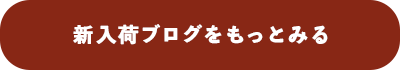 新入荷ブログをもっとみる